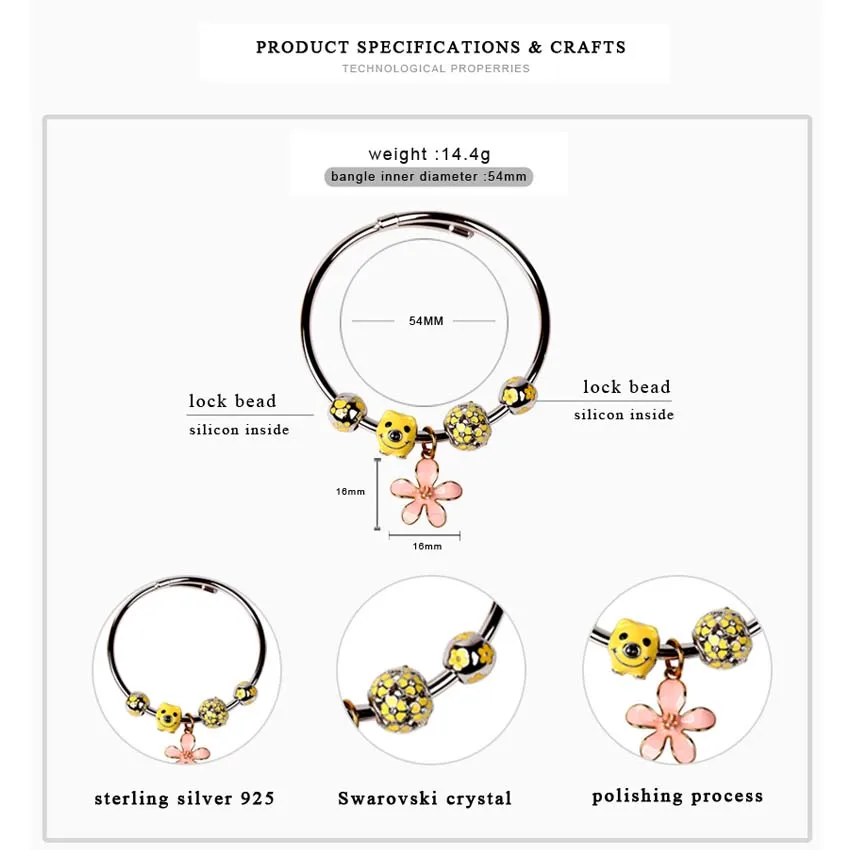 PRODUCT SPECIFICATIONS & CRAFTS
TECHNOLOGICAL PROPERRIES

weight :14.4g
bangle inner diameter :54mm

54MM

lock bead
silicon inside

lock bead
silicon inside

16mm

16mm

sterling silver 925

Swarovski crystal

polishing process